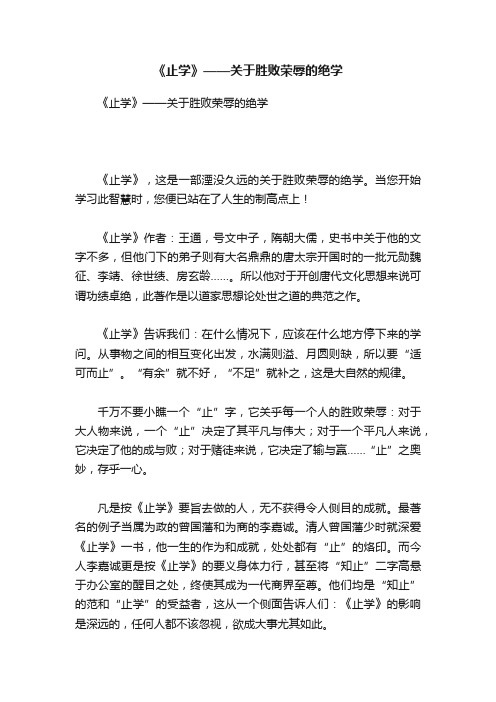 《止学》——关于胜败荣辱的绝学

《止学》——关于胜败荣辱的绝学

《止学》，这是一部湮没久远的关于胜败荣辱的绝学。当您开始学习此智慧时，您便已站在了人生的制高点上！

《止学》作者：王通，号文中子，隋朝大儒，史书中关于他的文字不多，但他门下的弟子则有大名鼎鼎的唐太宗开国时的一批元勋魏征、李靖、徐世绩、房玄龄……。所以他对于开创唐代文化思想来说可谓功绩卓绝，此著作是以道家思想论处世之道的典范之作。

《止学》告诉我们：在什么情况下，应该在什么地方停下来的学问。从事物之间的相互变化出发，水满则溢、月圆则缺，所以要“适可而止”。“有余”就不好，“不足”就补之，这是大自然的规律。

千万不要小瞧一个“止”字，它关乎每一个人的胜败荣辱：对于大人物来说，一个“止”决定了其平凡与伟大；对于一个平凡人来说，它决定了他的成与败；对于赌徒来说，它决定了输与赢……“止”之奥妙，存乎一心。

凡是按《止学》要旨去做的人，无不获得令人侧目的成就。最著名的例子当属为政的曾国藩和为商的李嘉诚。清人曾国藩少时就深爱《止学》一书，他一生的作为和成就，处处都有“止”的烙印。而今人李嘉诚更是按《止学》的要义身体力行，甚至将“知止”二字高悬于办公室的醒目之处，终使其成为一代商界至尊。他们均是“知止”的范和“止学”的受益者，这从一个侧面告诉人们：《止学》的影响是深远的，任何人都不该忽视，欲成大事尤其如此。